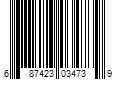 6 87423 03473 9